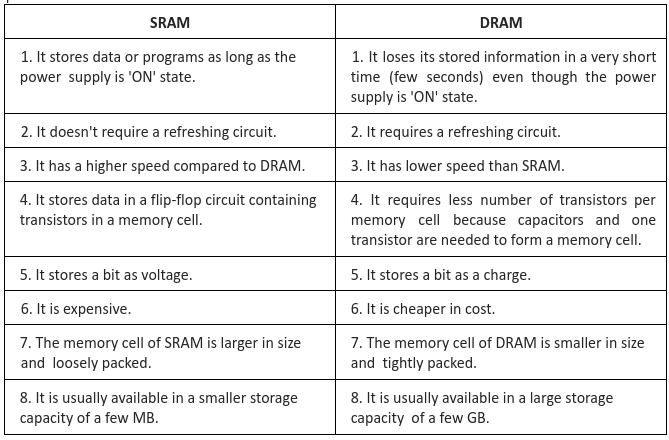 | SRAM | DRAM |
|---|---|
| 1. It stores data or programs as long as the power supply is 'ON' state. | 1. It loses its stored information in a very short time (few seconds) even though the power supply is 'ON' state. |
| 2. It doesn't require a refreshing circuit. | 2. It requires a refreshing circuit. |
| 3. It has a higher speed compared to DRAM. | 3. It has lower speed than SRAM. |
| 4. It stores data in a flip-flop circuit containing transistors in a memory cell. | 4. It requires less number of transistors per memory cell because capacitors and one transistor are needed to form a memory cell. |
| 5. It stores a bit as voltage. | 5. It stores a bit as a charge. |
| 6. It is expensive. | 6. It is cheaper in cost. |
| 7. The memory cell of SRAM is larger in size and loosely packed. | 7. The memory cell of DRAM is smaller in size and tightly packed. |
| 8. It is usually available in a smaller storage capacity of a few MB. | 8. It is usually available in a large storage capacity of a few GB. |